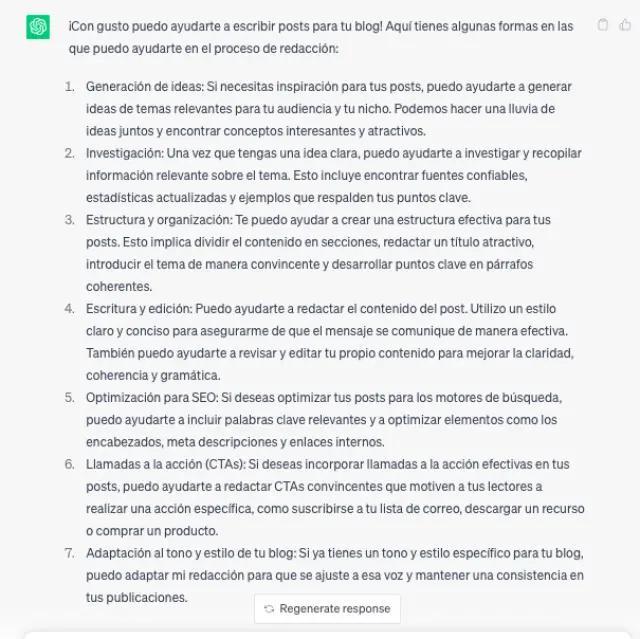 ¡Con gusto puedo ayudarte a escribir posts para tu blog! Aquí tienes algunas formas en las que puedo ayudarte en el proceso de redacción:

1. Generación de ideas: Si necesitas inspiración para tus posts, puedo ayudarte a generar ideas de temas relevantes para tu audiencia y tu nicho. Podemos hacer una lluvia de ideas juntos y encontrar conceptos interesantes y atractivos.
2. Investigación: Una vez que tengas una idea clara, puedo ayudarte a investigar y recopilar información relevante sobre el tema. Esto incluye encontrar fuentes confiables, estadísticas actualizadas y ejemplos que respalden tus puntos clave.
3. Estructura y organización: Te puedo ayudar a crear una estructura efectiva para tus posts. Esto implica dividir el contenido en secciones, redactar un título atractivo, introducir el tema de manera convincente y desarrollar puntos clave en párrafos coherentes.
4. Escritura y edición: Puedo ayudarte a redactar el contenido del post. Utilizo un estilo claro y conciso para asegurarme de que el mensaje se comunique de manera efectiva. También puedo ayudarte a revisar y editar tu propio contenido para mejorar la claridad, coherencia y gramática.
5. Optimización para SEO: Si deseas optimizar tus posts para los motores de búsqueda, puedo ayudarte a incluir palabras clave relevantes y a optimizar elementos como los encabezados, meta descripciones y enlaces internos.
6. Llamadas a la acción (CTAs): Si deseas incorporar llamadas a la acción efectivas en tus posts, puedo ayudarte a redactar CTAs convincentes que motiven a tus lectores a realizar una acción específica, como suscribirse a tu lista de correo, descargar un recurso o comprar un producto.
7. Adaptación al tono y estilo de tu blog: Si ya tienes un tono y estilo específico para tu blog, puedo adaptar mi redacción para que se ajuste a esa voz y mantener una consistencia en tus publicaciones.

Regenerate response